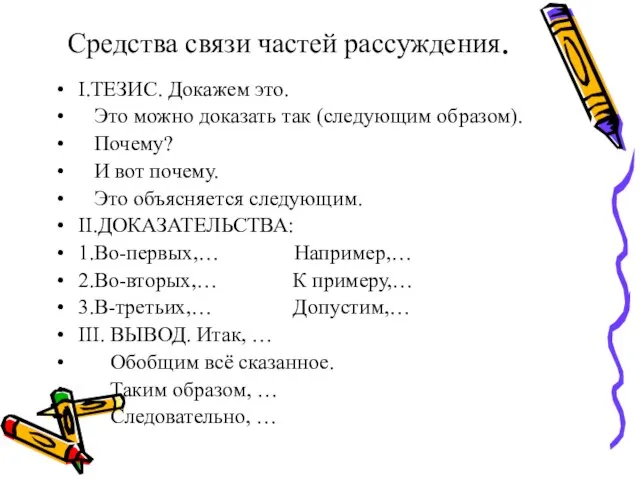 Средства связи частей рассуждения.

• I.ТЕЗИС. Докажем это.
• Это можно доказать так (следующим образом).
• Почему?
• И вот почему.
• Это объясняется следующим.
• II.ДОКАЗАТЕЛЬСТВА:
• 1.Во-первых,… Например,…
• 2.Во-вторых,… К примеру,…
• 3.В-третьих,… Допустим,…
• III. ВЫВОД. Итак, …
• Обобщим всё сказанное.
Таким образом, …
Следовательно, …